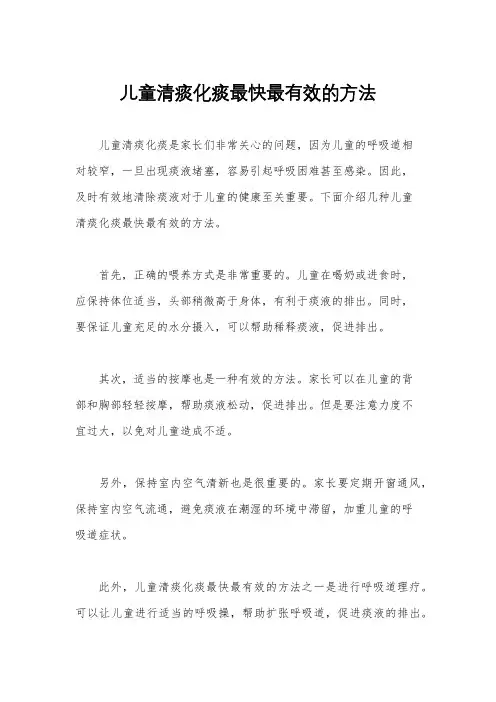 儿童清痰化痰最快最有效的方法

儿童清痰化痰是家长们非常关心的问题，因为儿童的呼吸道相对较窄，一旦出现痰液堵塞，容易引起呼吸困难甚至感染。因此，及时有效地清除痰液对于儿童的健康至关重要。下面介绍几种儿童清痰化痰最快最有效的方法。

首先，正确的喂养方式是非常重要的。儿童在喝奶或进食时，应保持体位适当，头部稍微高于身体，有利于痰液的排出。同时，要保证儿童充足的水分摄入，可以帮助稀释痰液，促进排出。

其次，适当的按摩也是一种有效的方法。家长可以在儿童的背部和胸部轻轻按摩，帮助痰液松动，促进排出。但是要注意力度不宜过大，以免对儿童造成不适。

另外，保持室内空气清新也是很重要的。家长要定期开窗通风，保持室内空气流通，避免痰液在潮湿的环境中滞留，加重儿童的呼吸道症状。

此外，儿童清痰化痰最快最有效的方法之一是进行呼吸道理疗。可以让儿童进行适当的呼吸操，帮助扩张呼吸道，促进痰液的排出。